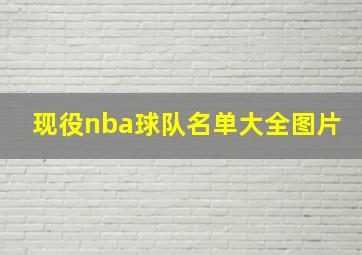 现役nba球队名单大全图片